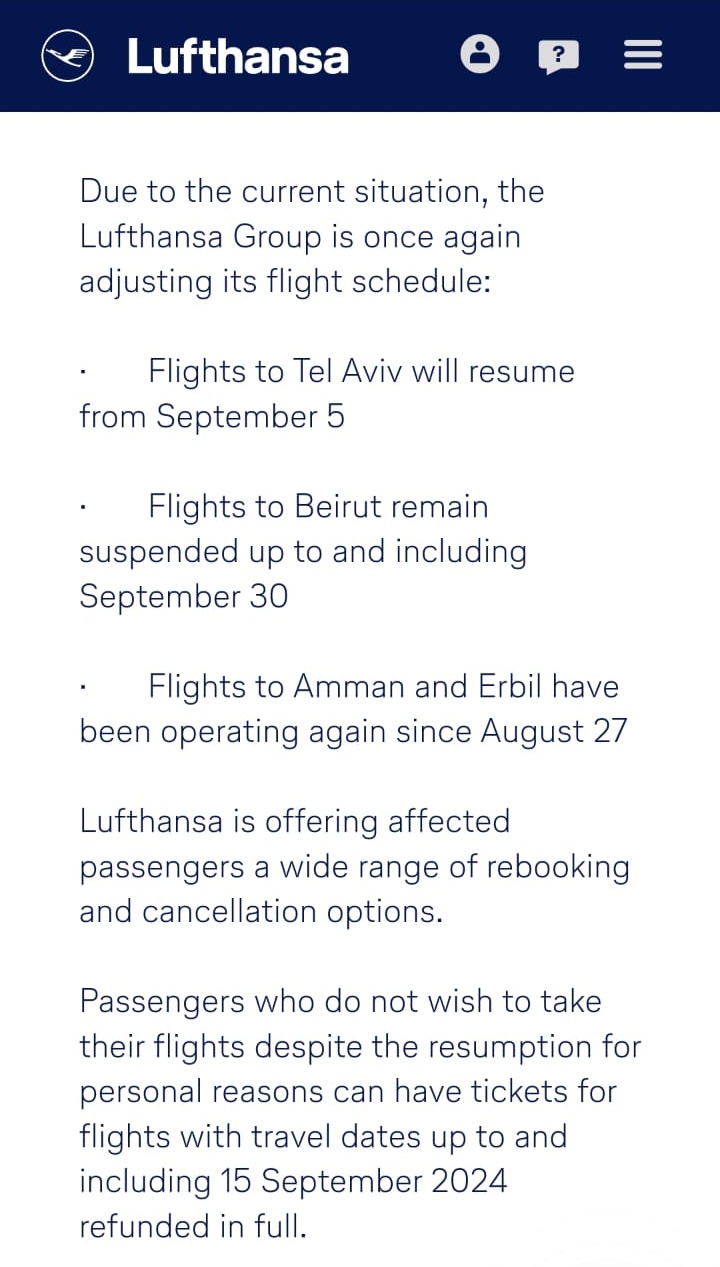 Lufthansa

?

Due to the current situation, the Lufthansa Group is once again adjusting its flight schedule:

· Flights to Tel Aviv will resume from September 5

· Flights to Beirut remain suspended up to and including September 30

· Flights to Amman and Erbil have been operating again since August 27

Lufthansa is offering affected passengers a wide range of rebooking and cancellation options.

Passengers who do not wish to take their flights despite the resumption for personal reasons can have tickets for flights with travel dates up to and including 15 September 2024 refunded in full.